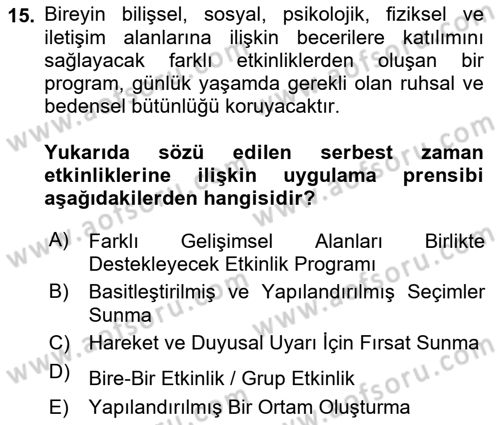 15. Bireyin bilişsel, sosyal, psikolojik, fiziksel ve iletişim alanlarına ilişkin becerilere katılımını sağlayacak farklı etkinliklerden oluşan bir program, günlük yaşamda gerekli olan ruhsal ve bedensel bütünlüğü koruyacaktır.

Yukarıda sözü edilen serbest zaman etkinliklerine ilişkin uygulama prensibi aşağıdakilerden hangisidir?

A) Farklı Gelişimsel Alanları Birlikte Destekleyecek Etkinlik Programı
B) Basitleştirilmiş ve Yapılandırılmış Seçimler Sunma
C) Hareket ve Duyusal Uyarı İçin Fırsat Sunma
D) Bire-Bir Etkinlik / Grup Etkinlik
E) Yapılandırılmış Bir Ortam Oluşturma

www.aofsoru.com